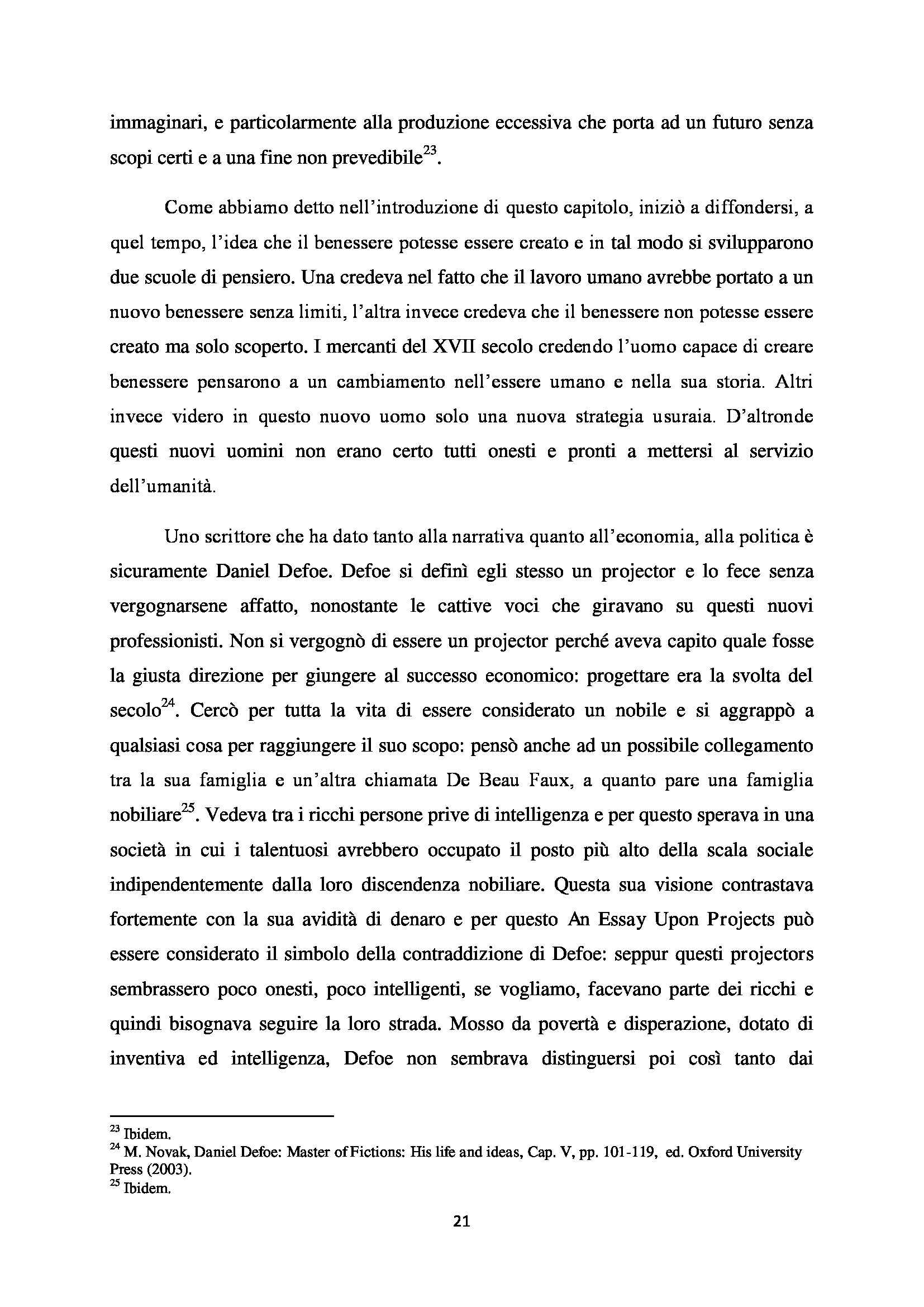 immaginari, e particolarmente alla produzione eccessiva che porta ad un futuro senza scopi certi e a una fine non prevedibile$^{23}$.

Come abbiamo detto nell'introduzione di questo capitolo, iniziò a diffondersi, a quel tempo, l'idea che il benessere potesse essere creato e in tal modo si svilupparono due scuole di pensiero. Una credeva nel fatto che il lavoro umano avrebbe portato a un nuovo benessere senza limiti, l'altra invece credeva che il benessere non potesse essere creato ma solo scoperto. I mercanti del XVII secolo credendo l'uomo capace di creare benessere pensarono a un cambiamento nell'essere umano e nella sua storia. Altri invece videro in questo nuovo uomo solo una nuova strategia usuraia. D'altronde questi nuovi uomini non erano certo tutti onesti e pronti a mettersi al servizio dell'umanità.

Uno scrittore che ha dato tanto alla narrativa quanto all'economia, alla politica è sicuramente Daniel Defoe. Defoe si definì egli stesso un projector e lo fece senza vergognarsene affatto, nonostante le cattive voci che giravano su questi nuovi professionisti. Non si vergognò di essere un projector perché aveva capito quale fosse la giusta direzione per giungere al successo economico: progettare era la svolta del secolo$^{24}$. Cercò per tutta la vita di essere considerato un nobile e si aggrappò a qualsiasi cosa per raggiungere il suo scopo: pensò anche ad un possibile collegamento tra la sua famiglia e un'altra chiamata De Beau Faux, a quanto pare una famiglia nobiliare$^{25}$. Vedeva tra i ricchi persone prive di intelligenza e per questo sperava in una società in cui i talentuosi avrebbero occupato il posto più alto della scala sociale indipendentemente dalla loro discendenza nobiliare. Questa sua visione contrastava fortemente con la sua avidità di denaro e per questo An Essay Upon Projects può essere considerato il simbolo della contraddizione di Defoe: seppur questi projectors sembrassero poco onesti, poco intelligenti, se vogliamo, facevano parte dei ricchi e quindi bisognava seguire la loro strada. Mosso da povertà e disperazione, dotato di inventiva ed intelligenza, Defoe non sembrava distinguersi poi così tanto dai

$^{23}$ Ibidem.
$^{24}$ M. Novak, Daniel Defoe: Master of Fictions: His life and ideas, Cap. V, pp. 101-119, ed. Oxford University Press (2003).
$^{25}$ Ibidem.

21